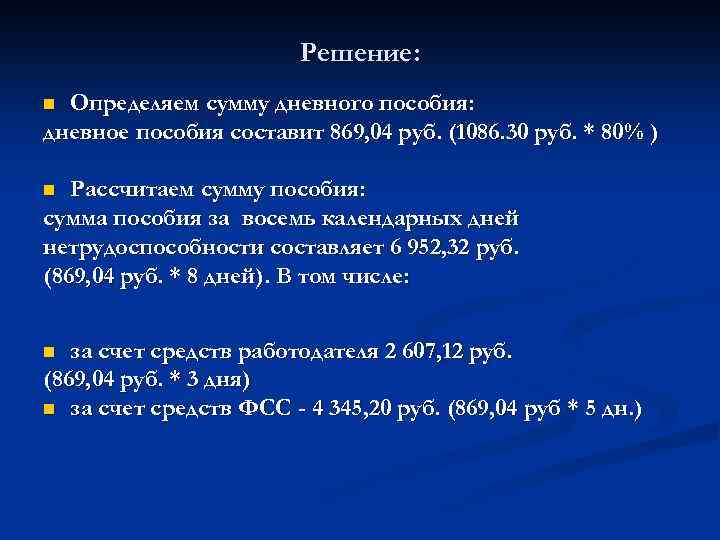 Решение:

Определяем сумму дневного пособия:
дневное пособия составит 869,04 руб. (1086.30 руб. * 80% )

Рассчитаем сумму пособия:
сумма пособия за восемь календарных дней нетрудоспособности составляет 6 952,32 руб. (869,04 руб. * 8 дней). В том числе:

за счет средств работодателя 2 607,12 руб. (869,04 руб. * 3 дня)
за счет средств ФСС - 4 345,20 руб. (869,04 руб * 5 дн.)